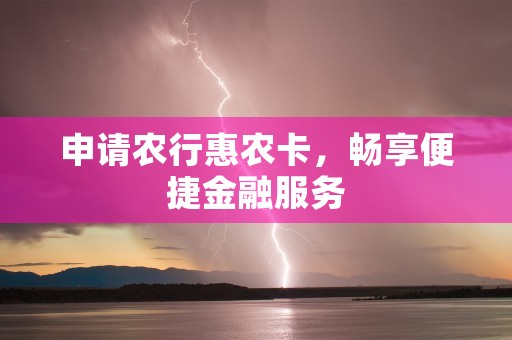 申请农行惠农卡，畅享便捷金融服务